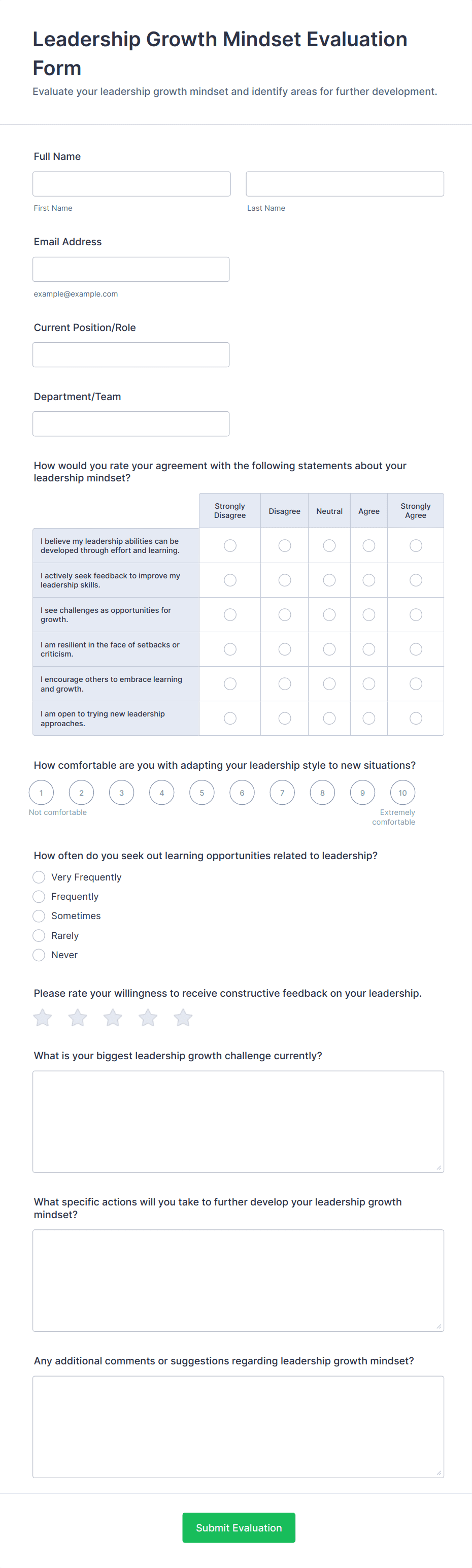 Leadership Growth Mindset Evaluation Form

Evaluate your leadership growth mindset and identify areas for further development.

Full Name

First Name

Last Name

Email Address

example@example.com

Current Position/Role

Department/Team

How would you rate your agreement with the following statements about your leadership mindset?

| | Strongly Disagree | Disagree | Neutral | Agree | Strongly Agree |
|---|---|---|---|---|---|
| I believe my leadership abilities can be developed through effort and learning. | | | | | |
| I actively seek feedback to improve my leadership skills. | | | | | |
| I see challenges as opportunities for growth. | | | | | |
| I am resilient in the face of setbacks or criticism. | | | | | |
| I encourage others to embrace learning and growth. | | | | | |
| I am open to trying new leadership approaches. | | | | | |

How comfortable are you with adapting your leadership style to new situations?

1 2 3 4 5 6 7 8 9 10

Not comfortable

Extremely comfortable

How often do you seek out learning opportunities related to leadership?

Very Frequently

Frequently

Sometimes

Rarely

Never

Please rate your willingness to receive constructive feedback on your leadership.

What is your biggest leadership growth challenge currently?

What specific actions will you take to further develop your leadership growth mindset?

Any additional comments or suggestions regarding leadership growth mindset?

Submit Evaluation